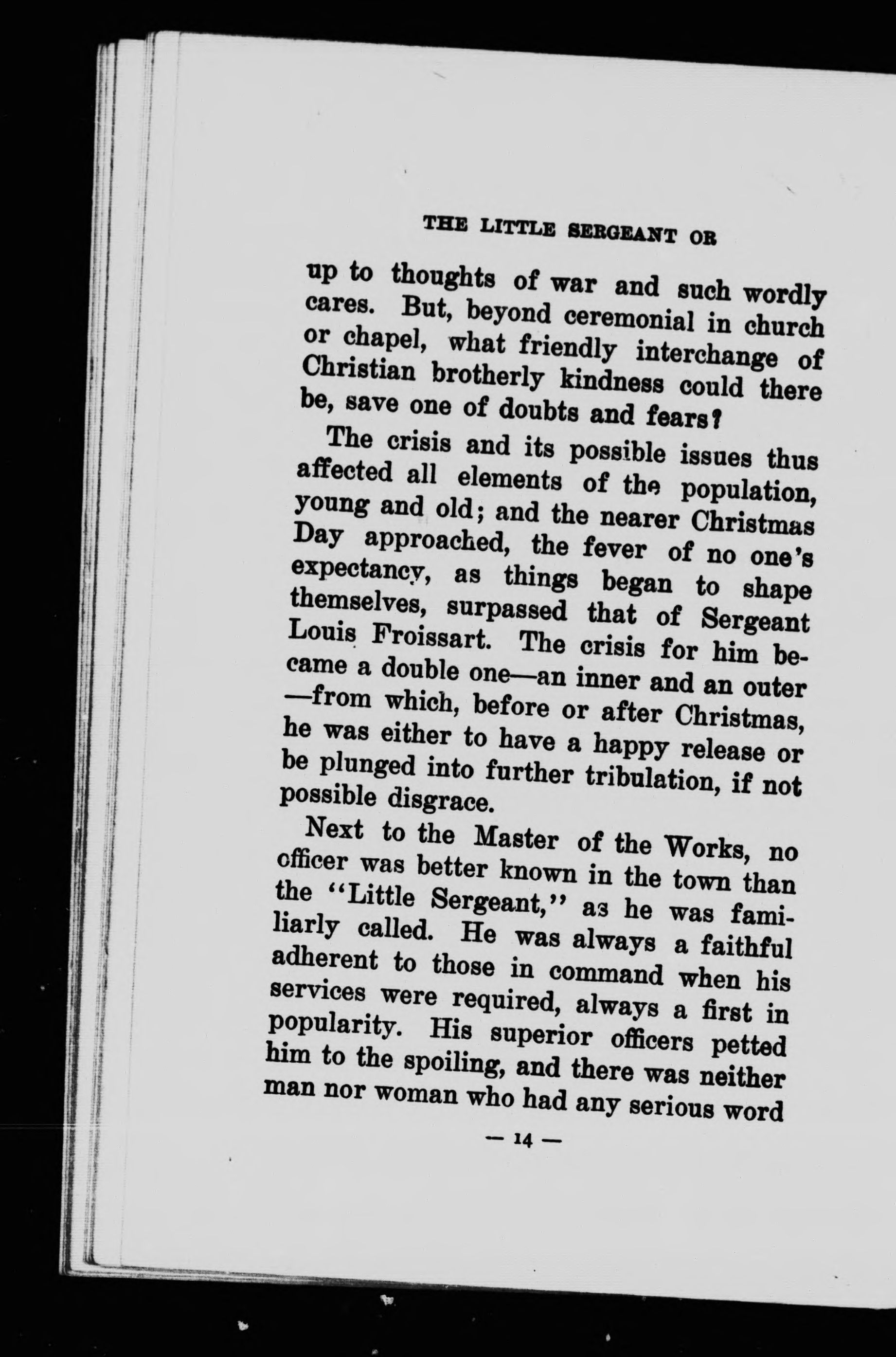 THE LITTLE SERGEANT OR

up to thoughts of war and such wordly cares. But, beyond ceremonial in church or chapel, what friendly interchange of Christian brotherly kindness could there be, save one of doubts and fears?

The crisis and its possible issues thus affected all elements of the population, young and old; and the nearer Christmas Day approached, the fever of no one's expectancy, as things began to shape themselves, surpassed that of Sergeant Louis Froissart. The crisis for him became a double one—an inner and an outer—from which, before or after Christmas, he was either to have a happy release or be plunged into further tribulation, if not possible disgrace.

Next to the Master of the Works, no officer was better known in the town than the "Little Sergeant," as he was familiarly called. He was always a faithful adherent to those in command when his services were required, always a first in popularity. His superior officers petted him to the spoiling, and there was neither man nor woman who had any serious word

— 14 —